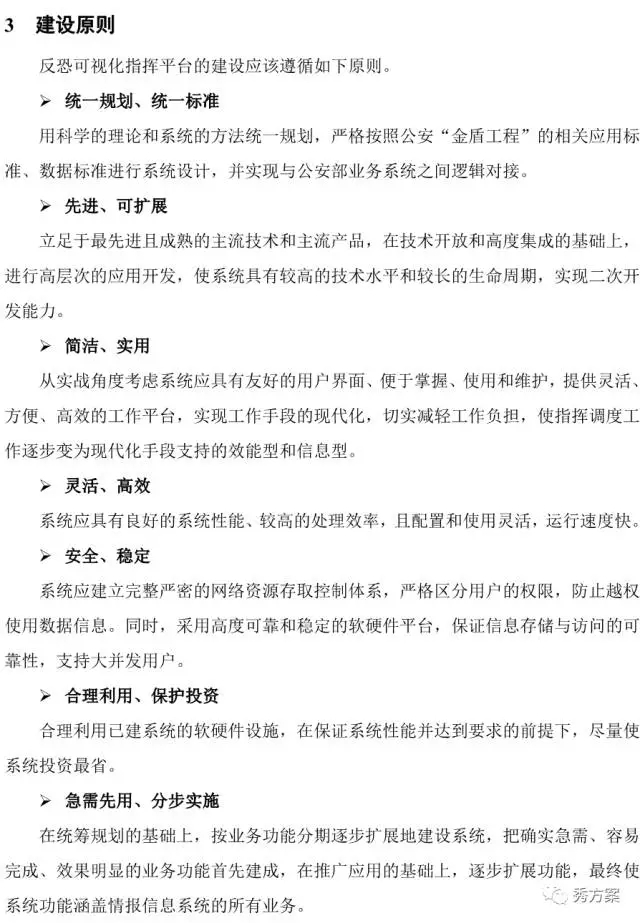 3　建设原则

反恐可视化指挥平台的建设应该遵循如下原则。

➢ 统一规划、统一标准

用科学的理论和系统的方法统一规划，严格按照公安“金盾工程”的相关应用标准、数据标准进行系统设计，并实现与公安部业务系统之间逻辑对接。

➢ 先进、可扩展

立足于最先进且成熟的主流技术和主流产品，在技术开放和高度集成的基础上，进行高层次的应用开发，使系统具有较高的技术水平和较长的生命周期，实现二次开发能力。

➢ 简洁、实用

从实战角度考虑系统应具有友好的用户界面、便于掌握、使用和维护，提供灵活、方便、高效的工作平台，实现工作手段的现代化，切实减轻工作负担，使指挥调度工作逐步变为现代化手段支持的效能型和信息型。

➢ 灵活、高效

系统应具有良好的系统性能、较高的处理效率，且配置和使用灵活，运行速度快。

➢ 安全、稳定

系统应建立完整严密的网络资源存取控制体系，严格区分用户的权限，防止越权使用数据信息。同时，采用高度可靠和稳定的软硬件平台，保证信息存储与访问的可靠性，支持大并发用户。

➢ 合理利用、保护投资

合理利用已建系统的软硬件设施，在保证系统性能并达到要求的前提下，尽量使系统投资最省。

➢ 急需先用、分步实施

在统筹规划的基础上，按业务功能分期逐步扩展地建设系统，把确实急需、容易完成、效果明显的业务功能首先建成，在推广应用的基础上，逐步扩展功能，最终使系统功能涵盖情报信息系统的所有业务。

秀方案